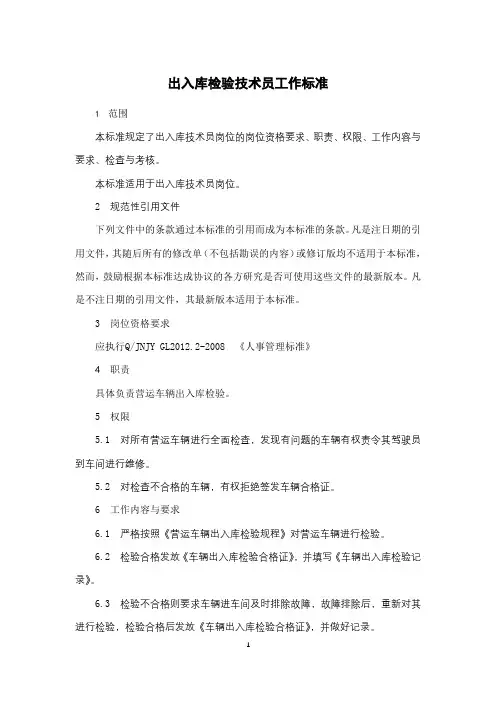 出入库检验技术员工作标准

1 范围

本标准规定了出入库技术员岗位的岗位资格要求、职责、权限、工作内容与要求、检查与考核。

本标准适用于出入库技术员岗位。

2 规范性引用文件

下列文件中的条款通过本标准的引用而成为本标准的条款。凡是注日期的引用文件，其随后所有的修改单（不包括勘误的内容）或修订版均不适用于本标准，然而，鼓励根据本标准达成协议的各方研究是否可使用这些文件的最新版本。凡是不注日期的引用文件，其最新版本适用于本标准。

3 岗位资格要求

应执行Q/JNJY GL2012.2-2008 《人事管理标准》

4 职责

具体负责营运车辆出入库检验。

5 权限

5.1 对所有营运车辆进行全面检查，发现有问题的车辆有权责令其驾驶员到车间进行维修。

5.2 对检查不合格的车辆，有权拒绝签发车辆合格证。

6 工作内容与要求

6.1 严格按照《营运车辆出入库检验规程》对营运车辆进行检验。

6.2 检验合格发放《车辆出入库检验合格证》，并填写《车辆出入库检验记录》。

6.3 检验不合格则要求车辆进车间及时排除故障，故障排除后，重新对其进行检验，检验合格后发放《车辆出入库检验合格证》，并做好记录。

1